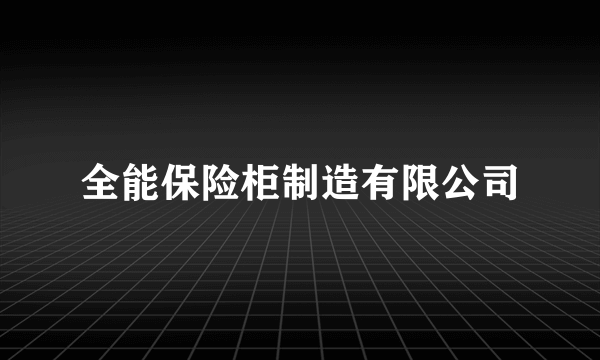 全能保险柜制造有限公司